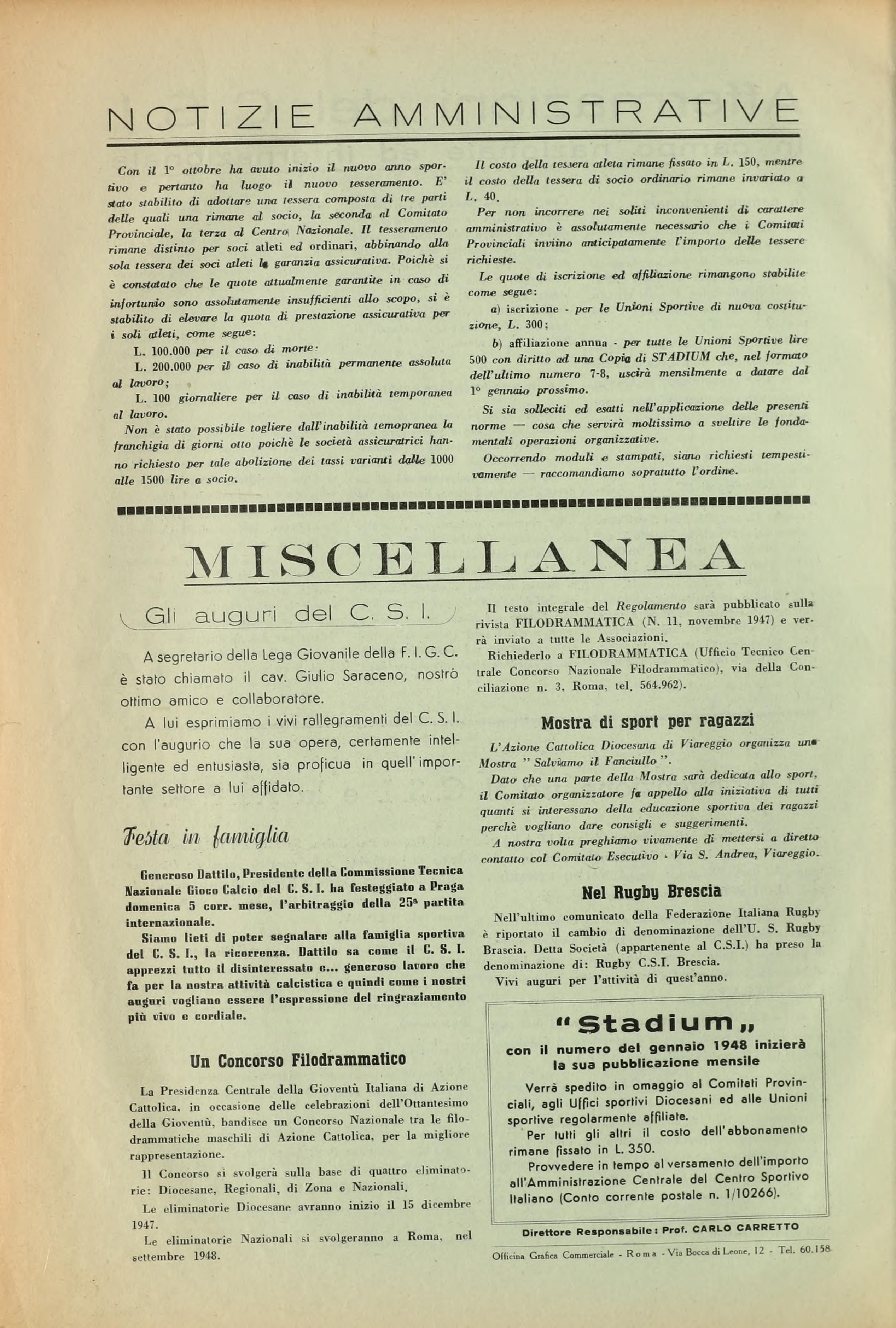 NOTIZIE AMMINISTRATIVE

Con il 1° ottobre ha avuto inizio il nuovo anno sportivo e pertanto ha luogo il nuovo tesseramento. E' stato stabilito di adottare una tessera composta di tre parti delle quali una rimane al socio, la seconda al Comitato Provinciale, la terza al Centro Nazionale. Il tesseramento rimane distinto per soci atleti ed ordinari, abbinando alla sola tessera dei soci atleti la garanzia assicurativa. Poichè si è constatato che le quote attualmente garantite in caso di infortunio sono assolutamente insufficienti allo scopo, si è stabilito di elevare la quota di prestazione assicurativa per i soli atleti, come segue:

L. 100.000 per il caso di morte:

L. 200.000 per il caso di inabilità permanente assoluta al lavoro;

L. 100 giornaliere per il caso di inabilità temporanea al lavoro.

Non è stato possibile togliere dall'inabilità temopranea la franchigia di giorni otto poichè le società assicuratrici hanno richiesto per tale abolizione dei tassi varianti dalle 1000 alle 1500 lire a socio.

Il costo della tessera atleta rimane fissato in L. 150, mentre il costo della tessera di socio ordinario rimane invariato a L. 40.

Per non incorrere nei soliti inconvenienti di carattere amministrativo è assolutamente necessario che i Comitati Provinciali inviino anticipatamente l'importo delle tessere richieste.

Le quote di iscrizione ed affiliazione rimangono stabilite come segue:

a) iscrizione - per le Unioni Sportive di nuova costituzione, L. 300;

b) affiliazione annua - per tutte le Unioni Sportive lire 500 con diritto ad una Copia di STADIUM che, nel formato dell'ultimo numero 7-8, uscirà mensilmente a datare dal 1° gennaio prossimo.

Si sia solleciti ed esatti nell'applicazione delle presenti norme — cosa che servirà moltissimo a sveltire le fondamentali operazioni organizzative.

Occorrendo moduli e stampati, siano richiesti tempestivamente — raccomandiamo sopratutto l'ordine.

MISCELLANEA

Gli auguri del C. S. I.

A segretario della Lega Giovanile della F. I. G. C. è stato chiamato il cav. Giulio Saraceno, nostro ottimo amico e collaboratore.

A lui esprimiamo i vivi rallegramenti del C. S. I. con l'augurio che la sua opera, certamente intelligente ed entusiasta, sia proficua in quell'importante settore a lui affidato.

Festa in famiglia

Generoso Dattilo, Presidente della Commissione Tecnica Nazionale Gioco Calcio del C. S. I. ha festeggiato a Praga domenica 5 corr. mese, l'arbitraggio della 25ª partita internazionale.

Siamo lieti di poter segnalare alla famiglia sportiva del C. S. I., la ricorrenza. Dattilo sa come il C. S. I. apprezzi tutto il disinteressato e... generoso lavoro che fa per la nostra attività calcistica e quindi come i nostri auguri vogliano essere l'espressione del ringraziamento più vivo e cordiale.

Un Concorso Filodrammatico

La Presidenza Centrale della Gioventù Italiana di Azione Cattolica, in occasione delle celebrazioni dell'Ottantesimo della Gioventù, bandisce un Concorso Nazionale tra le filodrammatiche maschili di Azione Cattolica, per la migliore rappresentazione.

Il Concorso si svolgerà sulla base di quattro eliminatorie: Diocesane, Regionali, di Zona e Nazionali.

Le eliminatorie Diocesane avranno inizio il 15 dicembre 1947.

Le eliminatorie Nazionali si svolgeranno a Roma, nel settembre 1948.

Il testo integrale del Regolamento sarà pubblicato sulla rivista FILODRAMMATICA (N. 11, novembre 1947) e verrà inviato a tutte le Associazioni.

Richiederlo a FILODRAMMATICA (Ufficio Tecnico Centrale Concorso Nazionale Filodrammatico), via della Conciliazione n. 3, Roma, tel. 564.962).

Mostra di sport per ragazzi

L'Azione Cattolica Diocesana di Viareggio organizza una Mostra " Salviamo il Fanciullo ".

Dato che una parte della Mostra sarà dedicata allo sport, il Comitato organizzatore fa appello alla iniziativa di tutti quanti si interessano della educazione sportiva dei ragazzi perchè vogliano dare consigli e suggerimenti.

A nostra volta preghiamo vivamente di mettersi a diretto contatto col Comitato Esecutivo - Via S. Andrea, Viareggio.

Nel Rugby Brescia

Nell'ultimo comunicato della Federazione Italiana Rugby è riportato il cambio di denominazione dell'U. S. Rugby Brascia. Detta Società (appartenente al C.S.I.) ha preso la denominazione di: Rugby C.S.I. Brescia.

Vivi auguri per l'attività di quest'anno.

"Stadium„

con il numero del gennaio 1948 inizierà la sua pubblicazione mensile

Verrà spedito in omaggio ai Comitati Provinciali, agli Uffici sportivi Diocesani ed alle Unioni sportive regolarmente affiliate.

Per tutti gli altri il costo dell'abbonamento rimane fissato in L. 350.

Provvedere in tempo al versamento dell'importo all'Amministrazione Centrale del Centro Sportivo Italiano (Conto corrente postale n. 1/10266).

Direttore Responsabile: Prof. CARLO CARRETTO

Officina Grafica Commerciale - Roma - Via Bocca di Leone, 12 - Tel. 60.158